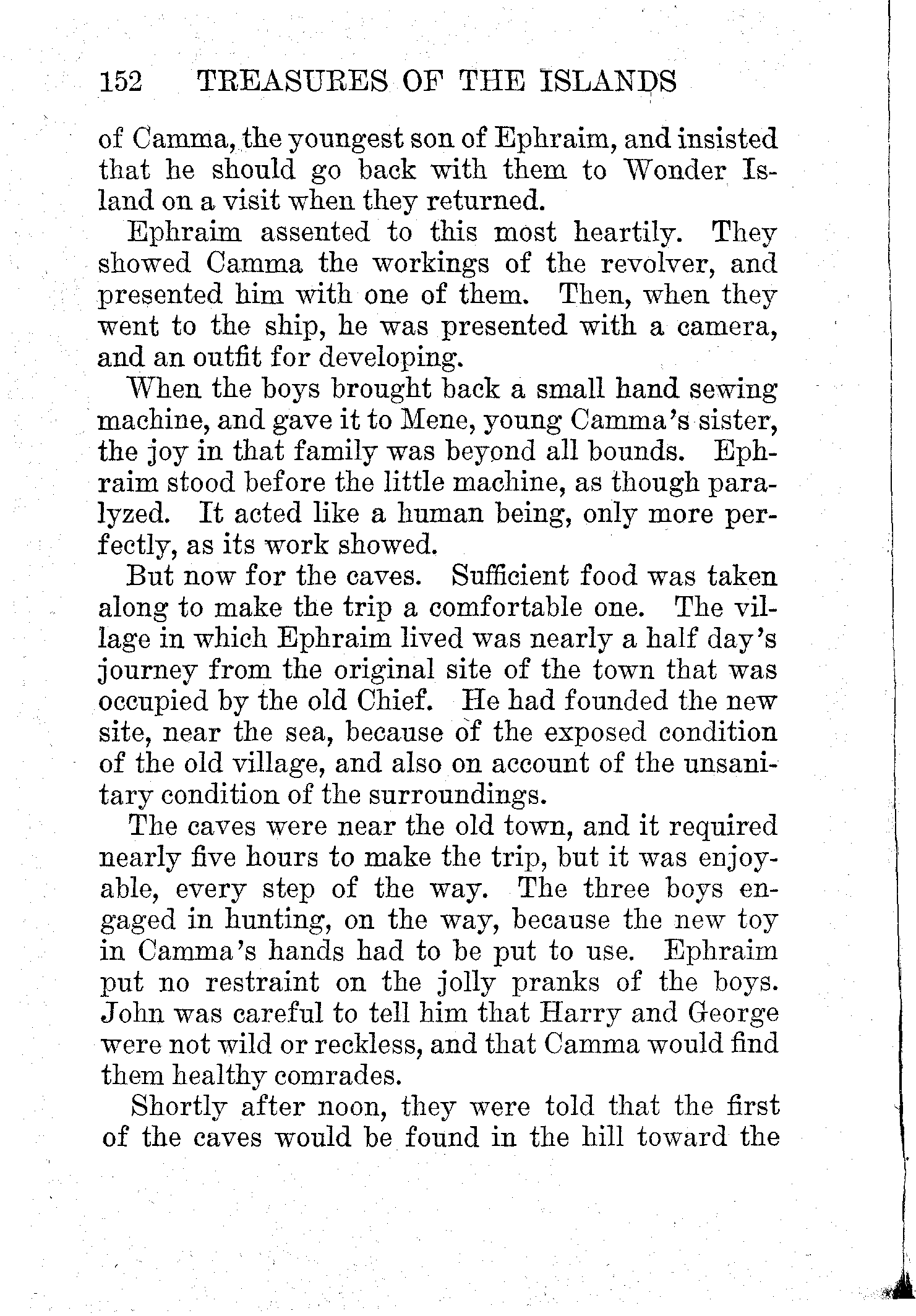 152 TREASURES OF THE ISLANDS

of Camma, the youngest son of Ephraim, and insisted that he should go back with them to Wonder Island on a visit when they returned.

Ephraim assented to this most heartily. They showed Camma the workings of the revolver, and presented him with one of them. Then, when they went to the ship, he was presented with a camera, and an outfit for developing.

When the boys brought back a small hand sewing machine, and gave it to Mene, young Camma's sister, the joy in that family was beyond all bounds. Ephraim stood before the little machine, as though paralyzed. It acted like a human being, only more perfectly, as its work showed.

But now for the caves. Sufficient food was taken along to make the trip a comfortable one. The village in which Ephraim lived was nearly a half day's journey from the original site of the town that was occupied by the old Chief. He had founded the new site, near the sea, because of the exposed condition of the old village, and also on account of the unsanitary condition of the surroundings.

The caves were near the old town, and it required nearly five hours to make the trip, but it was enjoyable, every step of the way. The three boys engaged in hunting, on the way, because the new toy in Camma's hands had to be put to use. Ephraim put no restraint on the jolly pranks of the boys. John was careful to tell him that Harry and George were not wild or reckless, and that Camma would find them healthy comrades.

Shortly after noon, they were told that the first of the caves would be found in the hill toward the